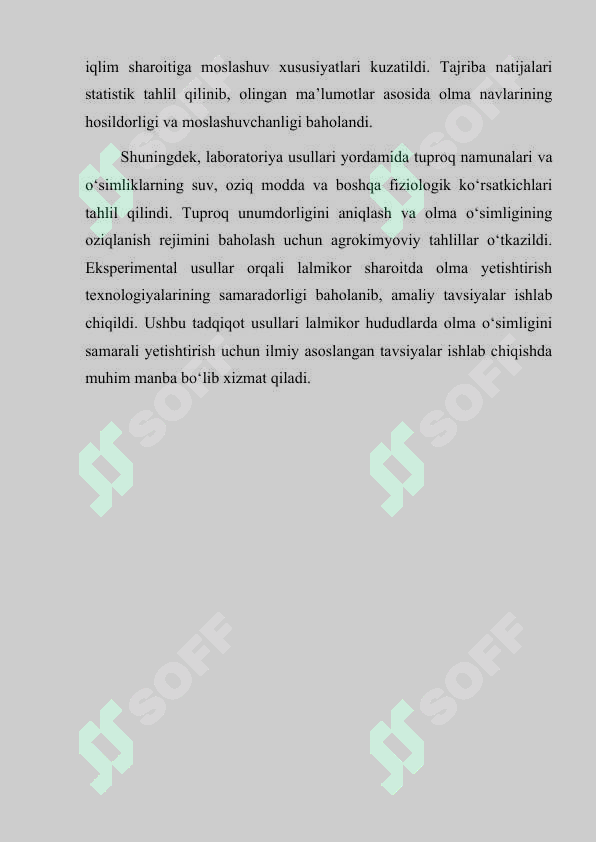 iqlim sharoitiga moslashuv xususiyatlari kuzatildi. Tajriba natijalari statistik tahlil qilinib, olingan ma’lumotlar asosida olma navlarining hosildorligi va moslashuvchanligi baholandi.

Shuningdek, laboratoriya usullari yordamida tuproq namunalari va o‘simliklarning suv, oziq modda va boshqa fiziologik ko‘rsatkichlari tahlil qilindi. Tuproq unumdorligini aniqlash va olma o‘simligining oziqlanish rejimini baholash uchun agrokimyoviy tahlillar o‘tkazildi. Eksperimental usullar orqali lalmikor sharoitda olma yetishtirish texnologiyalarining samaradorligi baholanib, amaliy tavsiyalar ishlab chiqildi. Ushbu tadqiqot usullari lalmikor hududlarda olma o‘simligini samarali yetishtirish uchun ilmiy asoslangan tavsiyalar ishlab chiqishda muhim manba bo‘lib xizmat qiladi.

SOFF SOFF SOFF SOFF SOFF SOFF